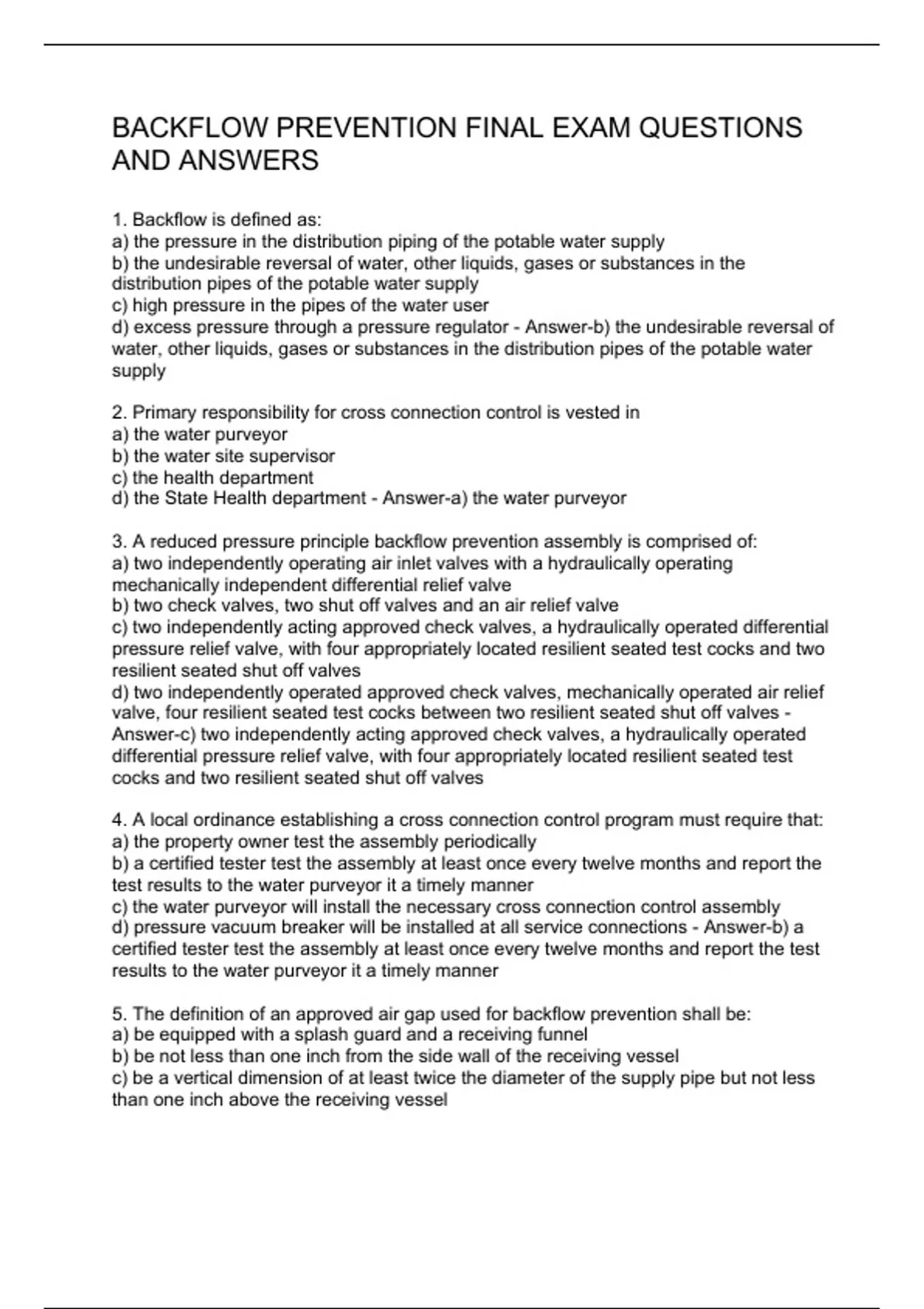 BACKFLOW PREVENTION FINAL EXAM QUESTIONS AND ANSWERS

1. Backflow is defined as:
a) the pressure in the distribution piping of the potable water supply
b) the undesirable reversal of water, other liquids, gases or substances in the distribution pipes of the potable water supply
c) high pressure in the pipes of the water user
d) excess pressure through a pressure regulator - Answer-b) the undesirable reversal of water, other liquids, gases or substances in the distribution pipes of the potable water supply

2. Primary responsibility for cross connection control is vested in
a) the water purveyor
b) the water site supervisor
c) the health department
d) the State Health department - Answer-a) the water purveyor

3. A reduced pressure principle backflow prevention assembly is comprised of:
a) two independently operating air inlet valves with a hydraulically operating mechanically independent differential relief valve
b) two check valves, two shut off valves and an air relief valve
c) two independently acting approved check valves, a hydraulically operated differential pressure relief valve, with four appropriately located resilient seated test cocks and two resilient seated shut off valves
d) two independently operated approved check valves, mechanically operated air relief valve, four resilient seated test cocks between two resilient seated shut off valves - Answer-c) two independently acting approved check valves, a hydraulically operated differential pressure relief valve, with four appropriately located resilient seated test cocks and two resilient seated shut off valves

4. A local ordinance establishing a cross connection control program must require that:
a) the property owner test the assembly periodically
b) a certified tester test the assembly at least once every twelve months and report the test results to the water purveyor it a timely manner
c) the water purveyor will install the necessary cross connection control assembly
d) pressure vacuum breaker will be installed at all service connections - Answer-b) a certified tester test the assembly at least once every twelve months and report the test results to the water purveyor it a timely manner

5. The definition of an approved air gap used for backflow prevention shall be:
a) be equipped with a splash guard and a receiving funnel
b) be not less than one inch from the side wall of the receiving vessel
c) be a vertical dimension of at least twice the diameter of the supply pipe but not less than one inch above the receiving vessel